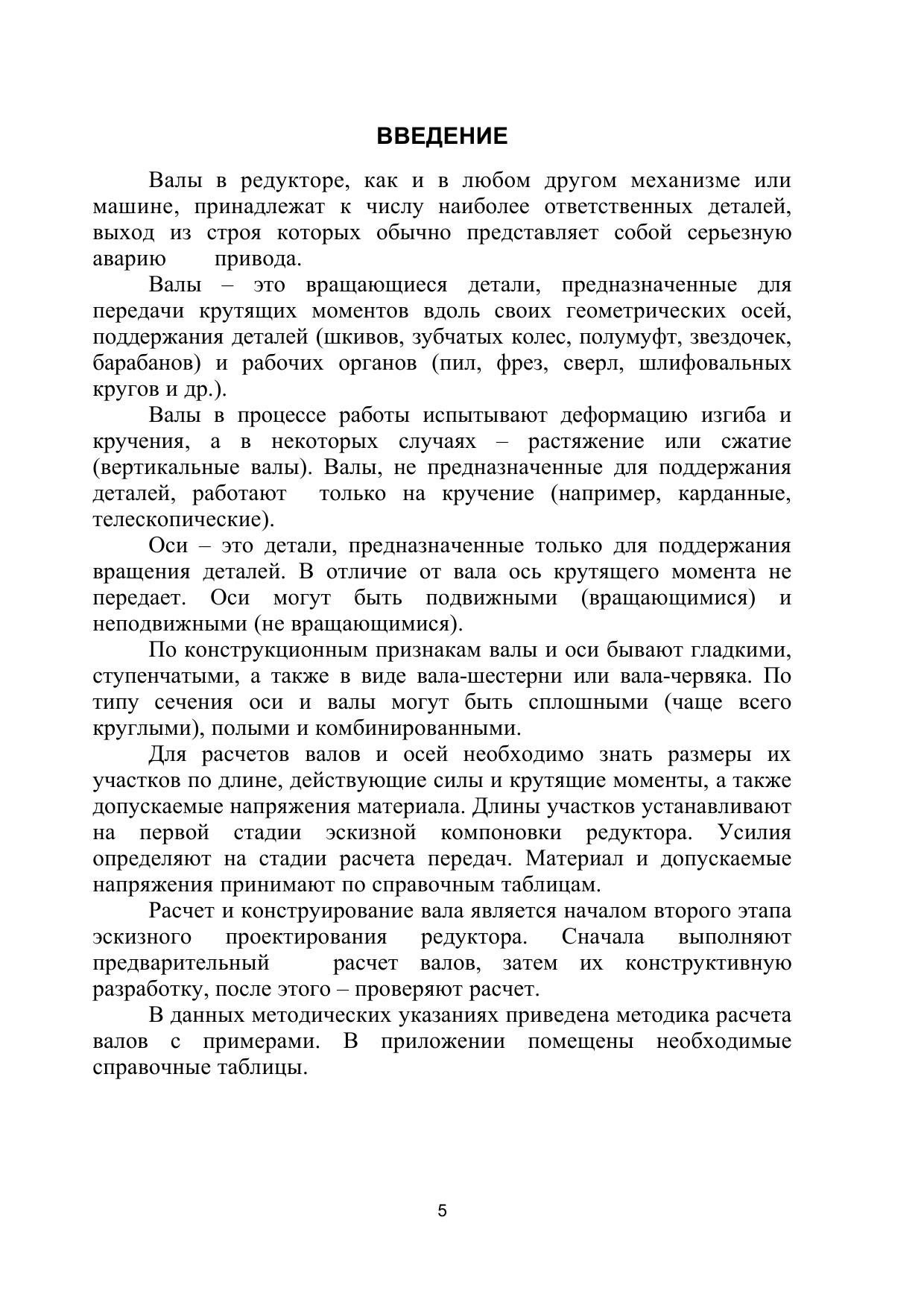 ВВЕДЕНИЕ

Валы в редукторе, как и в любом другом механизме или машине, принадлежат к числу наиболее ответственных деталей, выход из строя которых обычно представляет собой серьезную аварию привода.

Валы – это вращающиеся детали, предназначенные для передачи крутящих моментов вдоль своих геометрических осей, поддержания деталей (шкивов, зубчатых колес, полумуфт, звездочек, барабанов) и рабочих органов (пил, фрез, сверл, шлифовальных кругов и др.).

Валы в процессе работы испытывают деформацию изгиба и кручения, а в некоторых случаях – растяжение или сжатие (вертикальные валы). Валы, не предназначенные для поддержания деталей, работают только на кручение (например, карданные, телескопические).

Оси – это детали, предназначенные только для поддержания вращения деталей. В отличие от вала ось крутящего момента не передает. Оси могут быть подвижными (вращающимися) и неподвижными (не вращающимися).

По конструкционным признакам валы и оси бывают гладкими, ступенчатыми, а также в виде вала-шестерни или вала-червяка. По типу сечения оси и валы могут быть сплошными (чаще всего круглыми), полыми и комбинированными.

Для расчетов валов и осей необходимо знать размеры их участков по длине, действующие силы и крутящие моменты, а также допускаемые напряжения материала. Длины участков устанавливают на первой стадии эскизной компоновки редуктора. Усилия определяют на стадии расчета передач. Материал и допускаемые напряжения принимают по справочным таблицам.

Расчет и конструирование вала является началом второго этапа эскизного проектирования редуктора. Сначала выполняют предварительный расчет валов, затем их конструктивную разработку, после этого – проверяют расчет.

В данных методических указаниях приведена методика расчета валов с примерами. В приложении помещены необходимые справочные таблицы.

5